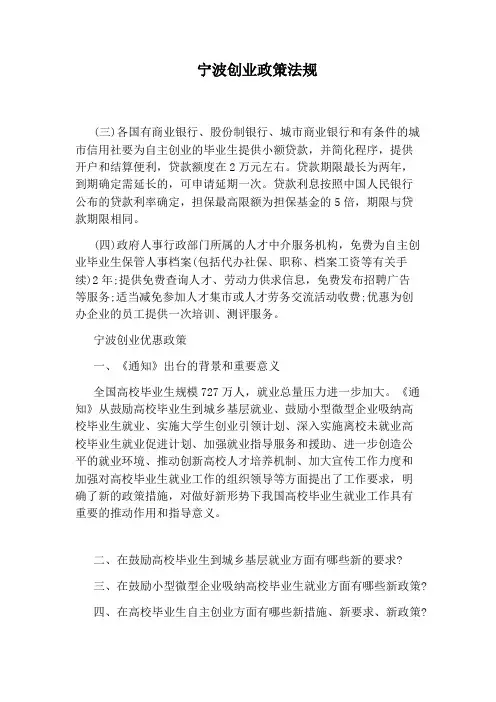 宁波创业政策法规

(三)各国有商业银行、股份制银行、城市商业银行和有条件的城市信用社要为自主创业的毕业生提供小额贷款，并简化程序，提供开户和结算便利，贷款额度在2万元左右。贷款期限最长为两年，到期确定需延长的，可申请延期一次。贷款利息按照中国人民银行公布的贷款利率确定，担保最高限额为担保基金的5倍，期限与贷款期限相同。

(四)政府人事行政部门所属的人才中介服务机构，免费为自主创业毕业生保管人事档案(包括代办社保、职称、档案工资等有关手续)2年;提供免费查询人才、劳动力供求信息，免费发布招聘广告等服务;适当减免参加人才集市或人才劳务交流活动收费;优惠为创办企业的员工提供一次培训、测评服务。

宁波创业优惠政策

一、《通知》出台的背景和重要意义

全国高校毕业生规模727万人，就业总量压力进一步加大。《通知》从鼓励高校毕业生到城乡基层就业、鼓励小型微型企业吸纳高校毕业生就业、实施大学生创业引领计划、深入实施离校未就业高校毕业生就业促进计划、加强就业指导服务和援助、进一步创造公平的就业环境、推动创新高校人才培养机制、加大宣传工作力度和加强对高校毕业生就业工作的组织领导等方面提出了工作要求，明确了新的政策措施，对做好新形势下我国高校毕业生就业工作具有重要的推动作用和指导意义。

二、在鼓励高校毕业生到城乡基层就业方面有哪些新的要求?

三、在鼓励小型微型企业吸纳高校毕业生就业方面有哪些新政策?

四、在高校毕业生自主创业方面有哪些新措施、新要求、新政策?